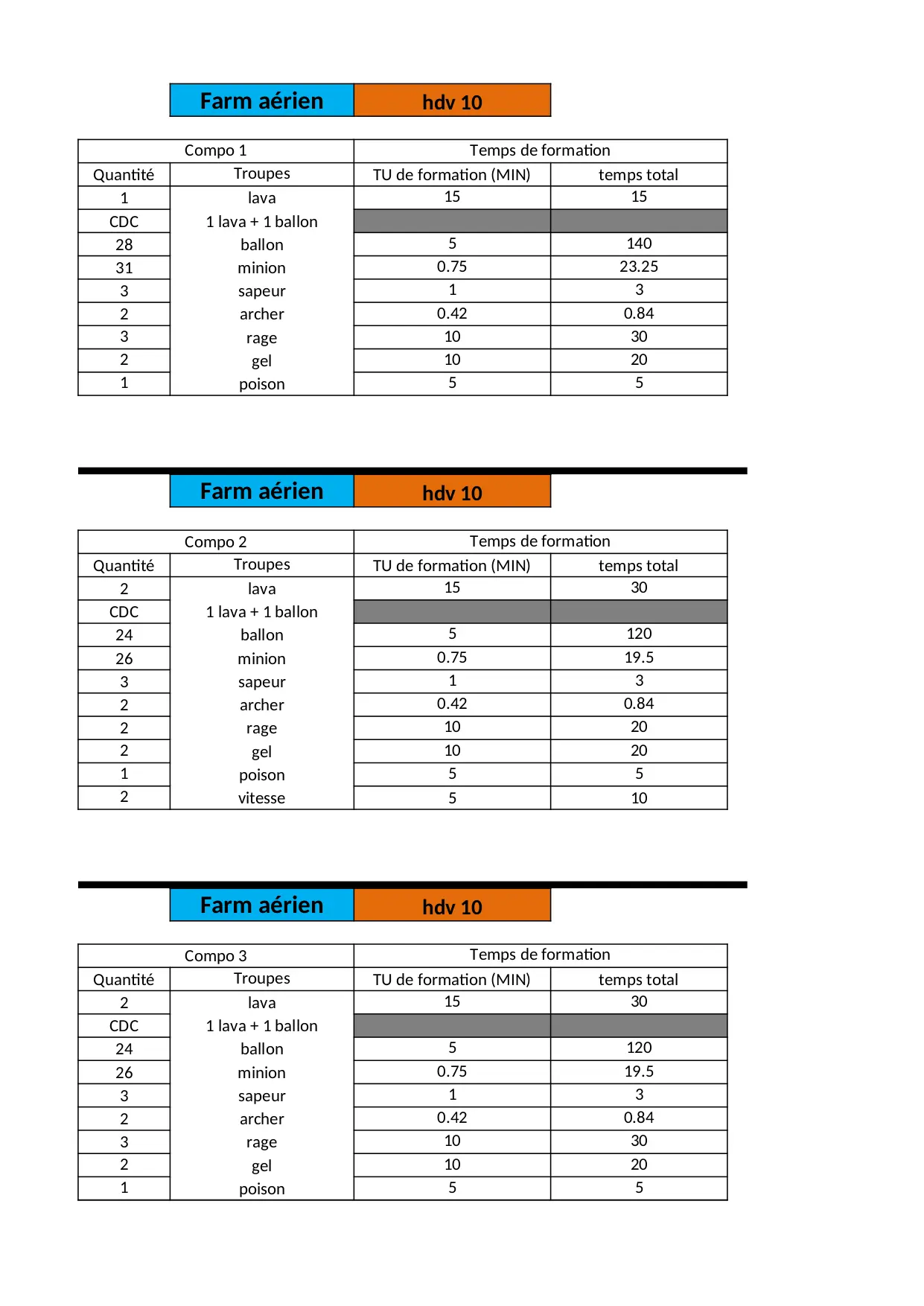 Farm aérien hdv 10

| Compo 1 | | Temps de formation | |
|---|---|---|---|
| Quantité | Troupes | TU de formation (MIN) | temps total |
| 1 | lava | 15 | 15 |
| CDC | 1 lava + 1 ballon | | |
| 28 | ballon | 5 | 140 |
| 31 | minion | 0.75 | 23.25 |
| 3 | sapeur | 1 | 3 |
| 2 | archer | 0.42 | 0.84 |
| 3 | rage | 10 | 30 |
| 2 | gel | 10 | 20 |
| 1 | poison | 5 | 5 |

Farm aérien hdv 10

| Compo 2 | | Temps de formation | |
|---|---|---|---|
| Quantité | Troupes | TU de formation (MIN) | temps total |
| 2 | lava | 15 | 30 |
| CDC | 1 lava + 1 ballon | | |
| 24 | ballon | 5 | 120 |
| 26 | minion | 0.75 | 19.5 |
| 3 | sapeur | 1 | 3 |
| 2 | archer | 0.42 | 0.84 |
| 2 | rage | 10 | 20 |
| 2 | gel | 10 | 20 |
| 1 | poison | 5 | 5 |
| 2 | vitesse | 5 | 10 |

Farm aérien hdv 10

| Compo 3 | | Temps de formation | |
|---|---|---|---|
| Quantité | Troupes | TU de formation (MIN) | temps total |
| 2 | lava | 15 | 30 |
| CDC | 1 lava + 1 ballon | | |
| 24 | ballon | 5 | 120 |
| 26 | minion | 0.75 | 19.5 |
| 3 | sapeur | 1 | 3 |
| 2 | archer | 0.42 | 0.84 |
| 3 | rage | 10 | 30 |
| 2 | gel | 10 | 20 |
| 1 | poison | 5 | 5 |